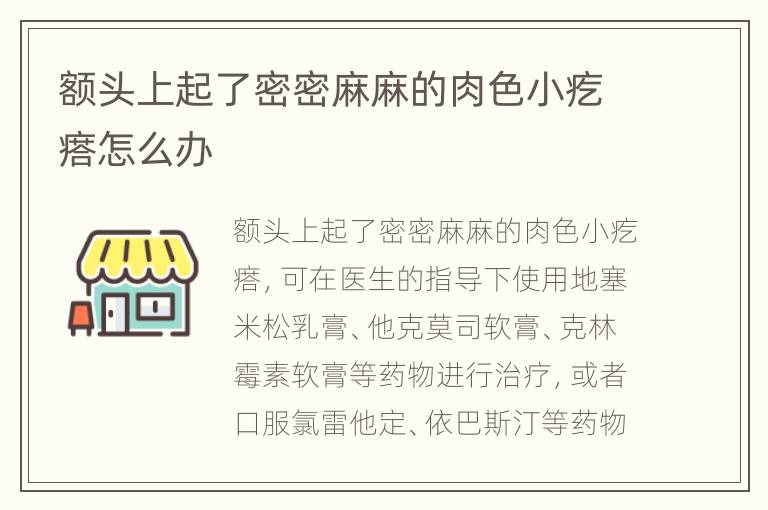 额头上起了密密麻麻的肉色小疙瘩怎么办

额头上起了密密麻麻的肉色小疙瘩，可在医生的指导下使用地塞米松乳膏、他克莫司软膏、克林霉素软膏等药物进行治疗，或者口服氯雷他定、依巴斯汀等药物